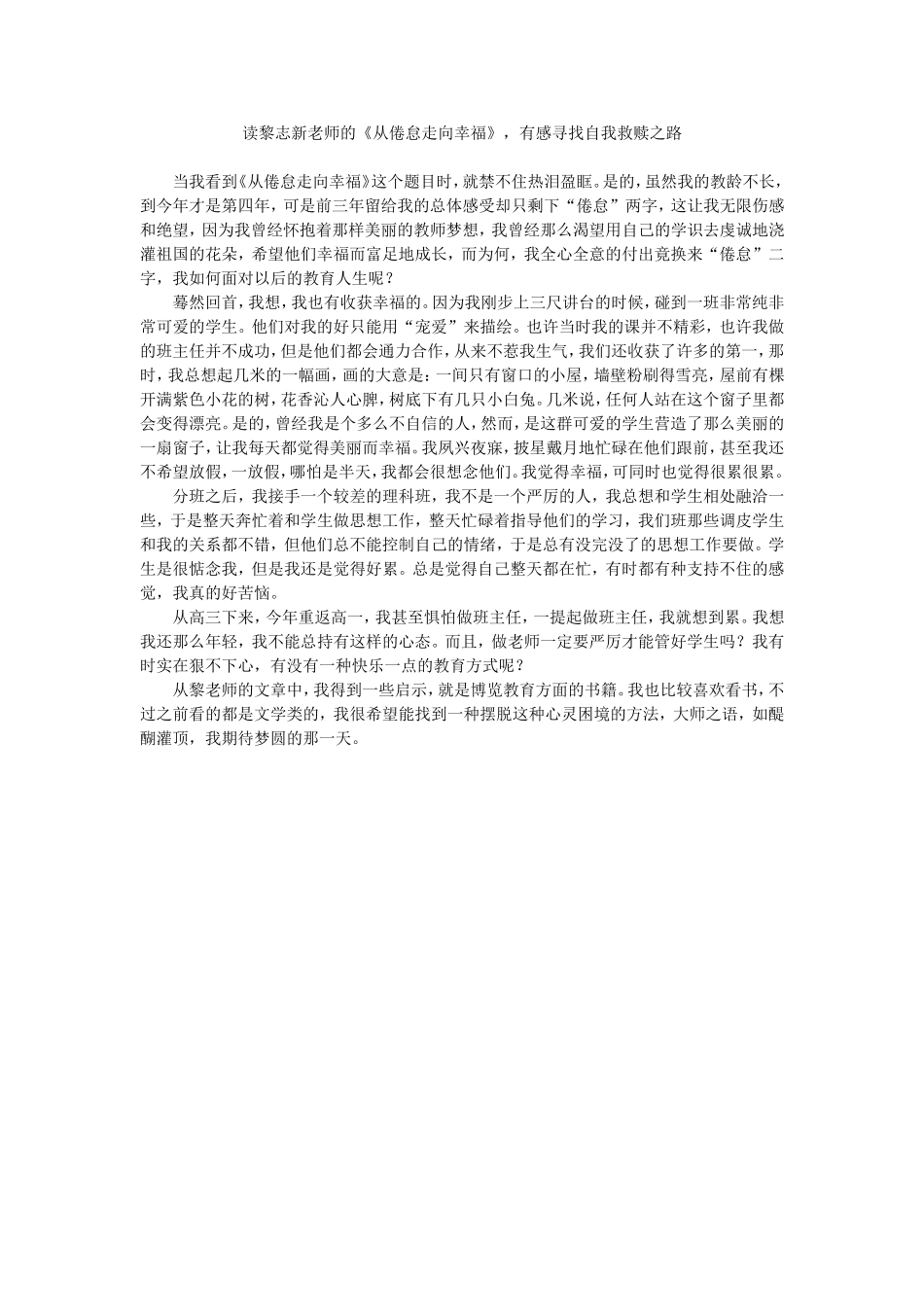 读黎志新老师的《从倦怠走向幸福》，有感寻找自我救赎之路

当我看到《从倦怠走向幸福》这个题目时，就禁不住热泪盈眶。是的，虽然我的教龄不长，到今年才是第四年，可是前三年留给我的总体感受却只剩下“倦怠”两字，这让我无限伤感和绝望，因为我曾经怀抱着那样美丽的教师梦想，我曾经那么渴望用自己的学识去虔诚地浇灌祖国的花朵，希望他们幸福而富足地成长，而为何，我全心全意的付出竟换来“倦怠”二字，我如何面对以后的教育人生呢？

蓦然回首，我想，我也有收获幸福的。因为我刚步上三尺讲台的时候，碰到一班非常纯非常可爱的学生。他们对我的好只能用“宠爱”来描绘。也许当时我的课并不精彩，也许我做的班主任并不成功，但是他们都会通力合作，从来不惹我生气，我们还收获了许多的第一，那时，我总想起几米的一幅画，画的大意是：一间只有窗口的小屋，墙壁粉刷得雪亮，屋前有棵开满紫色小花的树，花香沁人心脾，树底下有几只小白兔。几米说，任何人站在这个窗子里都会变得漂亮。是的，曾经我是个多么不自信的人，然而，是这群可爱的学生营造了那么美丽的一扇窗子，让我每天都觉得美丽而幸福。我夙兴夜寐，披星戴月地忙碌在他们跟前，甚至我还不希望放假，一放假，哪怕是半天，我都会很想念他们。我觉得幸福，可同时也觉得很累很累。

分班之后，我接手一个较差的理科班，我不是一个严厉的人，我总想和学生相处融洽一些，于是整天奔忙着和学生做思想工作，整天忙碌着指导他们的学习，我们班那些调皮学生和我的关系都不错，但他们总不能控制自己的情绪，于是总有没完没了的思想工作要做。学生是很惦念我，但是我还是觉得好累。总是觉得自己整天都在忙，有时都有种支持不住的感觉，我真的好苦恼。

从高三下来，今年重返高一，我甚至惧怕做班主任，一提起做班主任，我就想到累。我想我还那么年轻，我不能总持有这样的心态。而且，做老师一定要严厉才能管好学生吗？我有时实在狠不下心，有没有一种快乐一点的教育方式呢？

从黎老师的文章中，我得到一些启示，就是博览教育方面的书籍。我也比较喜欢看书，不过之前看的都是文学类的，我很希望能找到一种摆脱这种心灵困境的方法，大师之语，如醍醐灌顶，我期待梦圆的那一天。